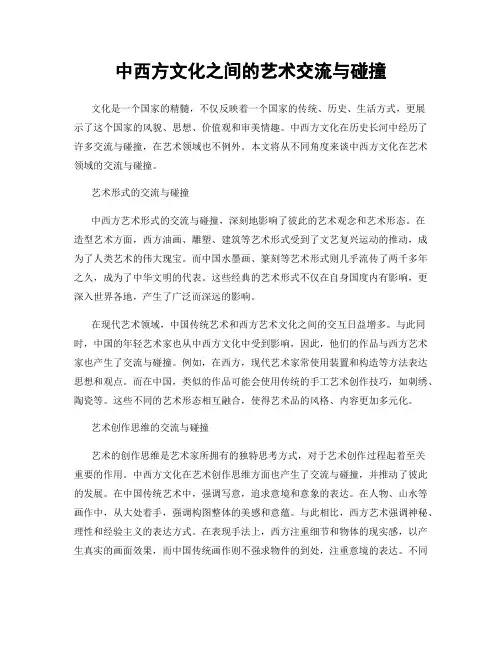 中西方文化之间的艺术交流与碰撞

文化是一个国家的精髓，不仅反映着一个国家的传统、历史、生活方式，更展示了这个国家的风貌、思想、价值观和审美情趣。中西方文化在历史长河中经历了许多交流与碰撞，在艺术领域也不例外。本文将从不同角度来谈中西方文化在艺术领域的交流与碰撞。

艺术形式的交流与碰撞

中西方艺术形式的交流与碰撞，深刻地影响了彼此的艺术观念和艺术形态。在造型艺术方面，西方油画、雕塑、建筑等艺术形式受到了文艺复兴运动的推动，成为了人类艺术的伟大瑰宝。而中国水墨画、篆刻等艺术形式则几乎流传了两千多年之久，成为了中华文明的代表。这些经典的艺术形式不仅在自身国度内有影响，更深入世界各地，产生了广泛而深远的影响。

在现代艺术领域，中国传统艺术和西方艺术文化之间的交互日益增多。与此同时，中国的年轻艺术家也从中西方文化中受到影响，因此，他们的作品与西方艺术家也产生了交流与碰撞。例如，在西方，现代艺术家常使用装置和构造等方法表达思想和观点。而在中国，类似的作品可能会使用传统的手工艺术创作技巧，如刺绣、陶瓷等。这些不同的艺术形态相互融合，使得艺术品的风格、内容更加多元化。

艺术创作思维的交流与碰撞

艺术的创作思维是艺术家所拥有的独特思考方式，对于艺术创作过程起着至关重要的作用。中西方文化在艺术创作思维方面也产生了交流与碰撞，并推动了彼此的发展。在中国传统艺术中，强调写意，追求意境和意象的表达。在人物、山水等画作中，从大处着手，强调构图整体的美感和意蕴。与此相比，西方艺术强调神秘、理性和经验主义的表达方式。在表现手法上，西方注重细节和物体的现实感，以产生真实的画面效果，而中国传统画作则不强求物件的到处，注重意境的表达。不同